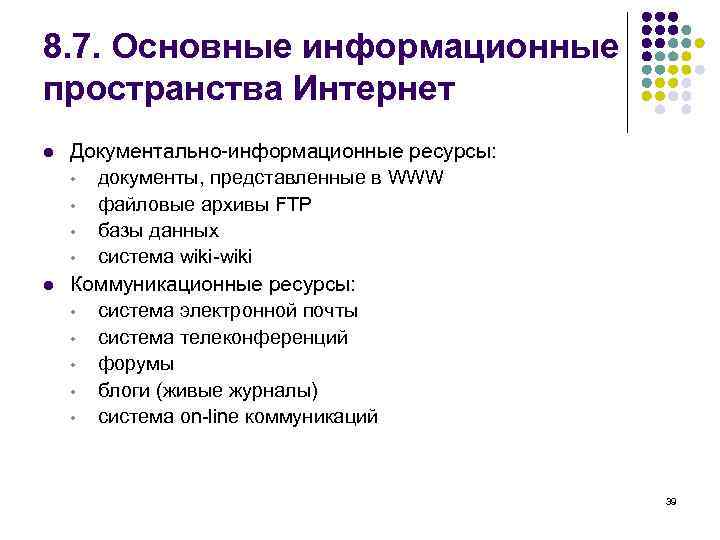 8.7. Основные информационные пространства Интернет

- Документально-информационные ресурсы:
  - документы, представленные в WWW
  - файловые архивы FTP
  - базы данных
  - система wiki-wiki
- Коммуникационные ресурсы:
  - система электронной почты
  - система телеконференций
  - форумы
  - блоги (живые журналы)
  - система on-line коммуникаций

39